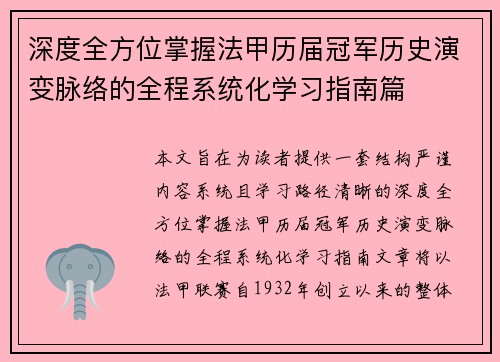 深度全方位掌握法甲历届冠军历史演变脉络的全程系统化学习指南篇

本文旨在为读者提供一套结构严谨内容系统且学习路径清晰的深度全方位掌握法甲历届冠军历史演变脉络的全程系统化学习指南文章将以法甲联赛自1932年创立以来的整体